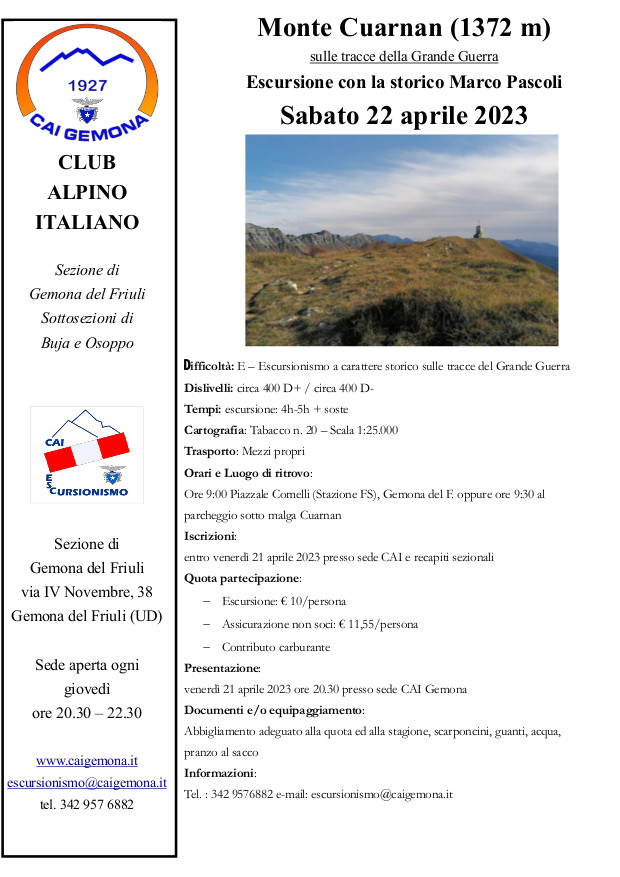 1927
CAI GEMONA

CLUB ALPINO ITALIANO

Sezione di Gemona del Friuli Sottosezioni di Buja e Osoppo

CAI
ESCURSIONISMO

Sezione di Gemona del Friuli via IV Novembre, 38 Gemona del Friuli (UD)

Sede aperta ogni giovedì ore 20.30 – 22.30

www.caigemona.it
escursionismo@caigemona.it
tel. 342 957 6882

Monte Cuarnan (1372 m)

sulle tracce della Grande Guerra

Escursione con la storico Marco Pascoli

Sabato 22 aprile 2023

Difficoltà: E – Escursionismo a carattere storico sulle tracce del Grande Guerra

Dislivelli: circa 400 D+ / circa 400 D-

Tempi: escursione: 4h-5h + soste

Cartografia: Tabacco n. 20 – Scala 1:25.000

Trasporto: Mezzi propri

Orari e Luogo di ritrovo:
Ore 9:00 Piazzale Comelli (Stazione FS), Gemona del F. oppure ore 9:30 al parcheggio sotto malga Cuarnan

Iscrizioni:
entro venerdì 21 aprile 2023 presso sede CAI e recapiti sezionali

Quota partecipazione:
– Escursione: € 10/persona
– Assicurazione non soci: € 11,55/persona
– Contributo carburante

Presentazione:
venerdì 21 aprile 2023 ore 20.30 presso sede CAI Gemona

Documenti e/o equipaggiamento:
Abbigliamento adeguato alla quota ed alla stagione, scarponcini, guanti, acqua, pranzo al sacco

Informazioni:
Tel. : 342 9576882 e-mail: escursionismo@caigemona.it